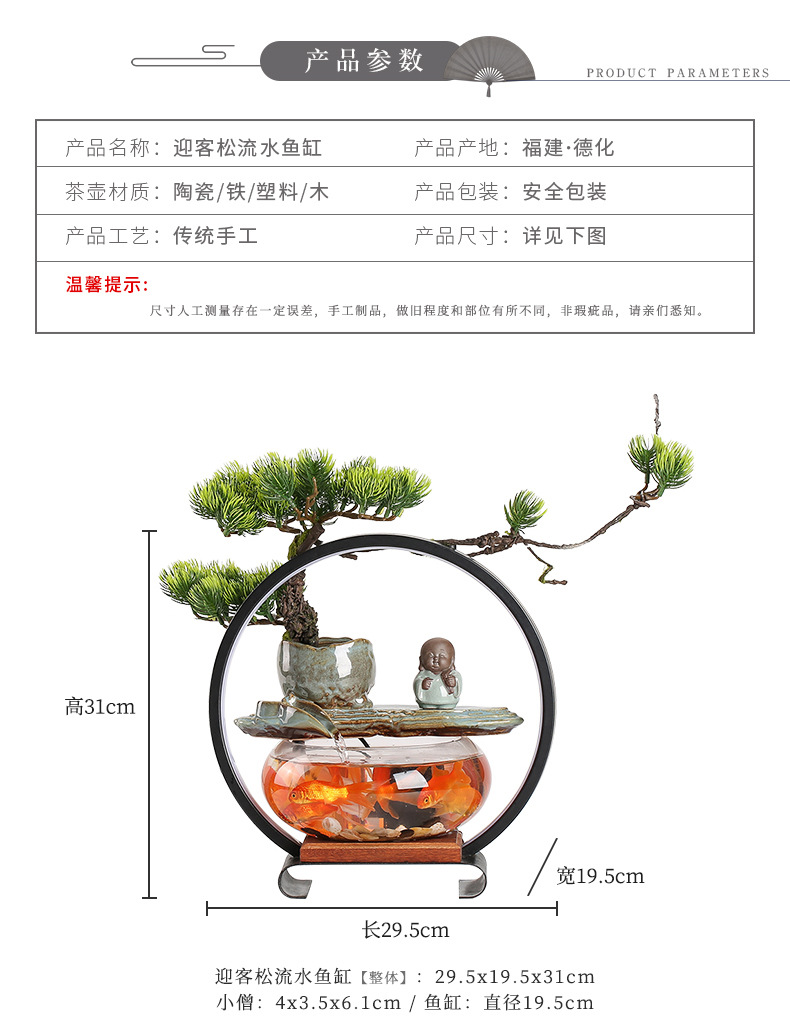 产品参数

PRODUCT PARAMETERS

产品名称：迎客松流水鱼缸
产品产地：福建·德化

茶壶材质：陶瓷/铁/塑料/木
产品包装：安全包装

产品工艺：传统手工
产品尺寸：详见下图

温馨提示：
尺寸人工测量存在一定误差，手工制品，做旧程度和部位有所不同，非瑕疵品，请亲们悉知。

高31cm

宽19.5cm

长29.5cm

迎客松流水鱼缸【整体】：29.5x19.5x31cm
小僧：4x3.5x6.1cm / 鱼缸：直径19.5cm